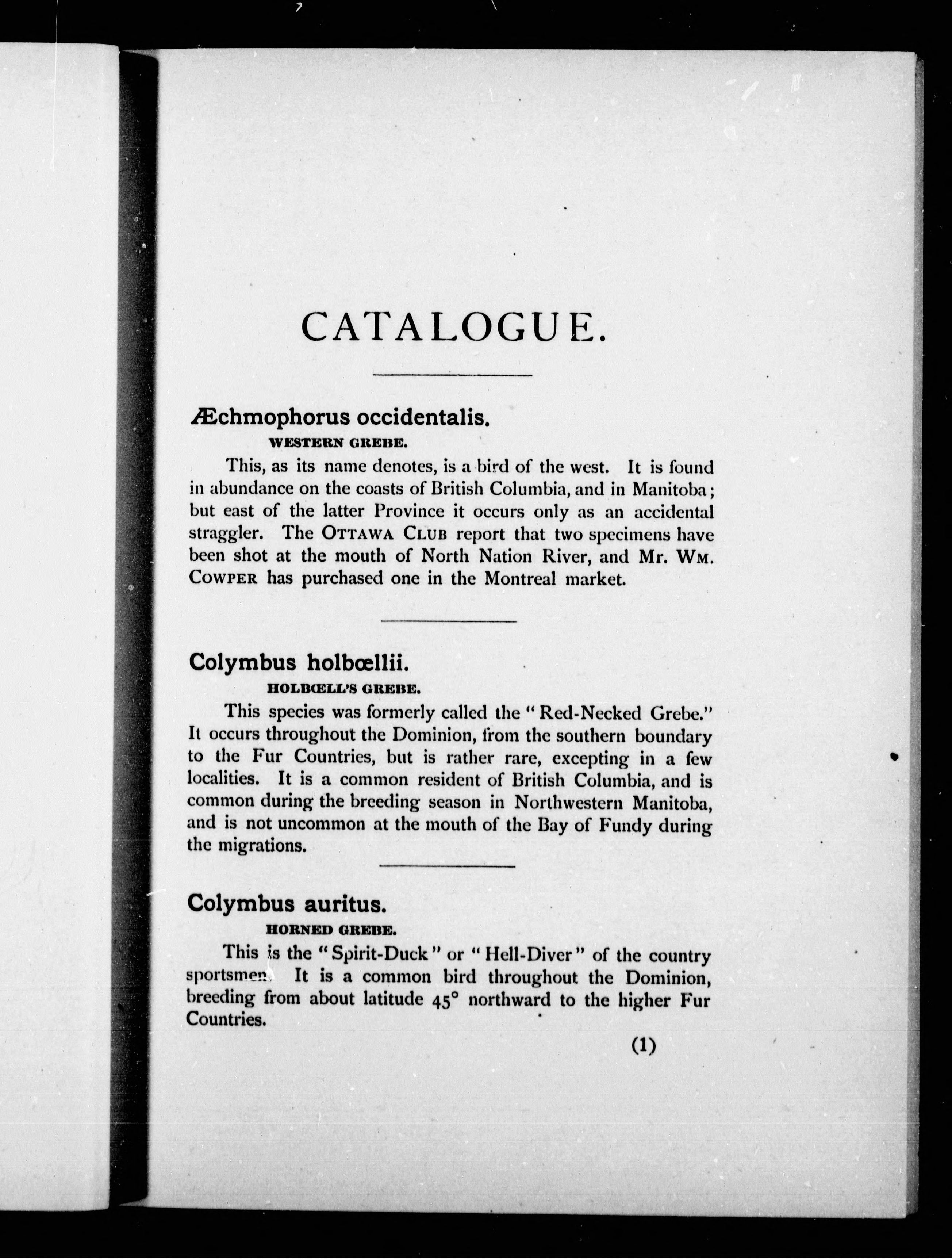 CATALOGUE.

Æchmophorus occidentalis.

WESTERN GREBE.

This, as its name denotes, is a bird of the west. It is found in abundance on the coasts of British Columbia, and in Manitoba; but east of the latter Province it occurs only as an accidental straggler. The OTTAWA CLUB report that two specimens have been shot at the mouth of North Nation River, and Mr. WM. COWPER has purchased one in the Montreal market.

Colymbus holbœllii.

HOLBŒLL'S GREBE.

This species was formerly called the "Red-Necked Grebe." It occurs throughout the Dominion, from the southern boundary to the Fur Countries, but is rather rare, excepting in a few localities. It is a common resident of British Columbia, and is common during the breeding season in Northwestern Manitoba, and is not uncommon at the mouth of the Bay of Fundy during the migrations.

Colymbus auritus.

HORNED GREBE.

This is the "Spirit-Duck" or "Hell-Diver" of the country sportsmen. It is a common bird throughout the Dominion, breeding from about latitude 45° northward to the higher Fur Countries.

(1)